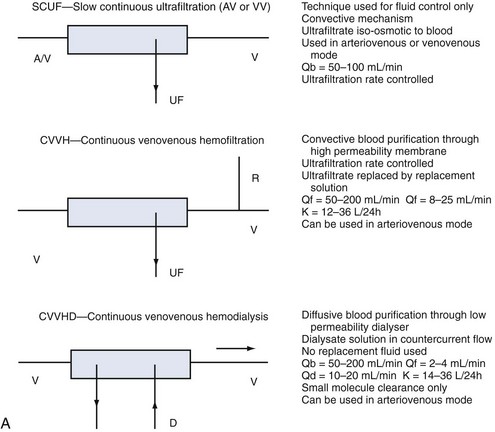 SCUF—Slow continuous ultrafiltration (AV or VV)

A/V

V

UF

Technique used for fluid control only
Convective mechanism
Ultrafiltrate iso-osmotic to blood
Used in arteriovenous or venovenous mode
Qb = 50–100 mL/min
Ultrafiltration rate controlled

CVVH—Continuous venovenous hemofiltration

R

V

V

UF

Convective blood purification through high permeability membrane
Ultrafiltration rate controlled
Ultrafiltrate replaced by replacement solution
Qf = 50–200 mL/min Qf = 8–25 mL/min
K = 12–36 L/24h
Can be used in arteriovenous mode

CVVHD—Continuous venovenous hemodialysis

V

V

D

Diffusive blood purification through low permeability dialyser
Dialysate solution in countercurrent flow
No replacement fluid used
Qb = 50–200 mL/min Qf = 2–4 mL/min
Qd = 10–20 mL/min K = 14–36 L/24h
Small molecule clearance only
Can be used in arteriovenous mode

A